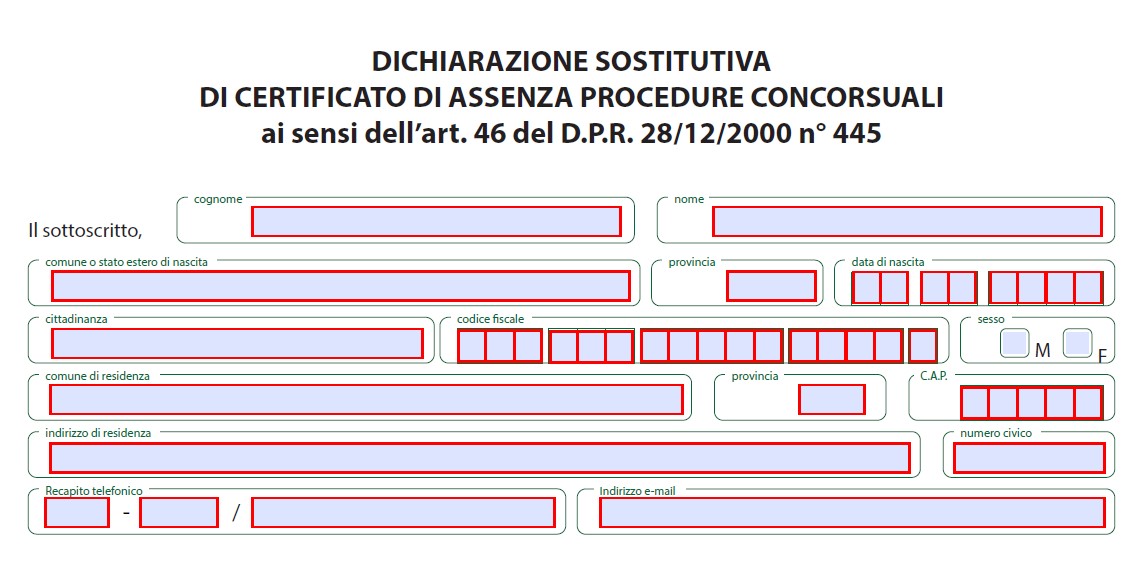 DICHIARAZIONE SOSTITUTIVA
DI CERTIFICATO DI ASSENZA PROCEDURE CONCORSUALI
ai sensi dell'art. 46 del D.P.R. 28/12/2000 n° 445

Il sottoscritto,

cognome

nome

comune o stato estero di nascita

provincia

data di nascita

cittadinanza

codice fiscale

sesso

M

F

comune di residenza

provincia

C.A.P.

indirizzo di residenza

numero civico

Recapito telefonico

-

/

Indirizzo e-mail